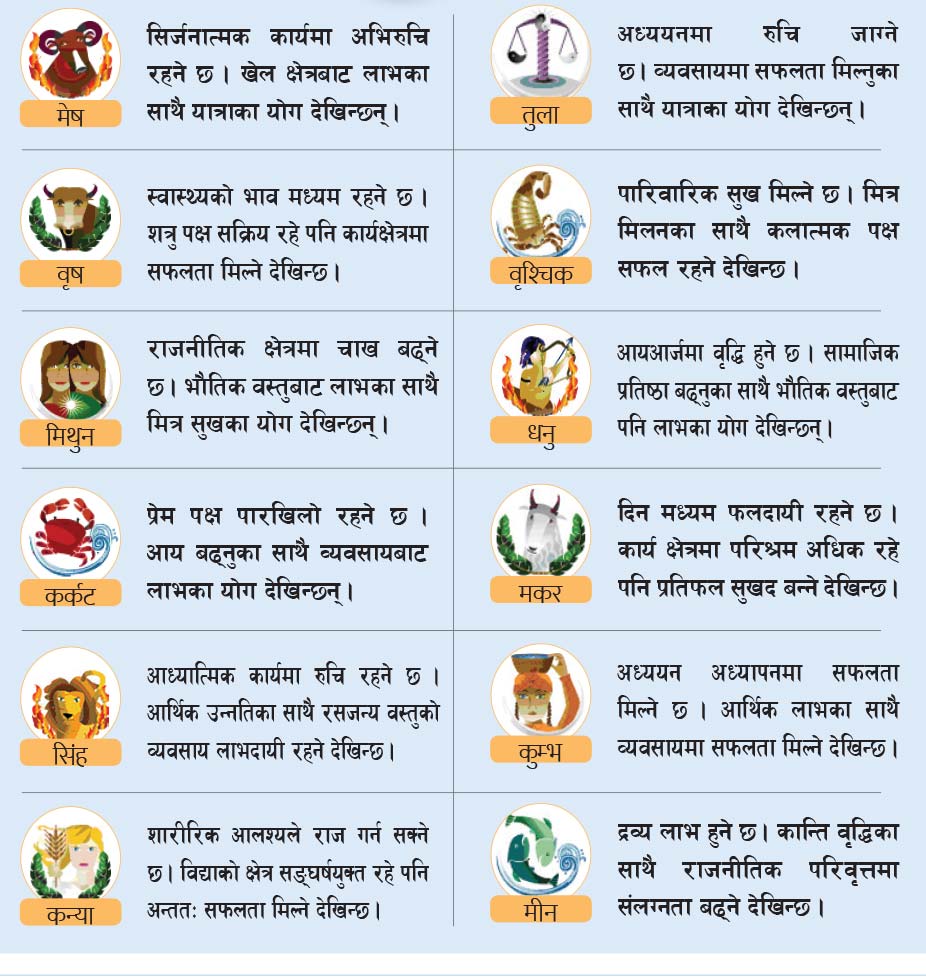 मेष

सिर्जनात्मक कार्यमा अभिरुचि रहने छ। खेल क्षेत्रबाट लाभका साथै यात्राका योग देखिन्छन्।

वृष

स्वास्थ्यको भाव मध्यम रहने छ। शत्रु पक्ष सक्रिय रहे पनि कार्यक्षेत्रमा सफलता मिल्ने देखिन्छ।

मिथुन

राजनीतिक क्षेत्रमा चाख बढ्ने छ। भौतिक वस्तुबाट लाभका साथै मित्र सुखका योग देखिन्छन्।

कर्कट

प्रेम पक्ष पारखिलो रहने छ। आय बढ्नुका साथै व्यवसायबाट लाभका योग देखिन्छन्।

सिंह

आध्यात्मिक कार्यमा रुचि रहने छ। आर्थिक उन्नतिका साथै रसजन्य वस्तुको व्यवसाय लाभदायी रहने देखिन्छ।

कन्या

शारीरिक आलश्यले राज गर्न सक्ने छ। विद्याको क्षेत्र सङ्घर्षयुक्त रहे पनि अन्ततः सफलता मिल्ने देखिन्छ।

तुला

अध्ययनमा रुचि जाग्ने छ। व्यवसायमा सफलता मिल्नुका साथै यात्राका योग देखिन्छन्।

वृश्चिक

पारिवारिक सुख मिल्ने छ। मित्र मिलनका साथै कलात्मक पक्ष सफल रहने देखिन्छ।

धनु

आयआर्जमा वृद्धि हुने छ। सामाजिक प्रतिष्ठा बढ्नुका साथै भौतिक वस्तुबाट पनि लाभका योग देखिन्छन्।

मकर

दिन मध्यम फलदायी रहने छ। कार्य क्षेत्रमा परिश्रम अधिक रहे पनि प्रतिफल सुखद बन्ने देखिन्छ।

कुम्भ

अध्ययन अध्यापनमा सफलता मिल्ने छ। आर्थिक लाभका साथै व्यवसायमा सफलता मिल्ने देखिन्छ।

मीन

द्रव्य लाभ हुने छ। कान्ति वृद्धिका साथै राजनीतिक परिवृत्तमा संलग्नता बढ्ने देखिन्छ।